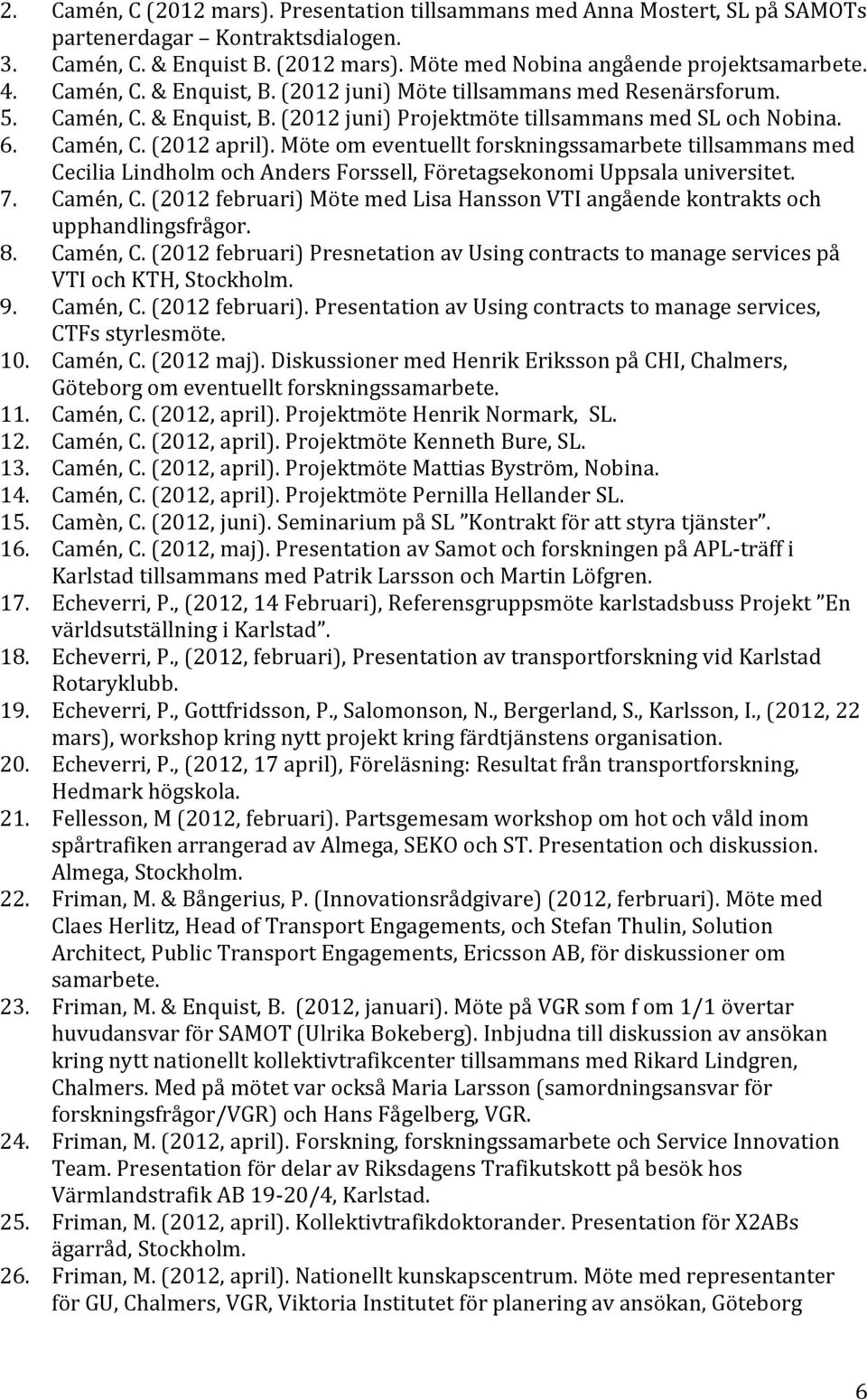 2. Camén, C (2012 mars). Presentation tillsammans med Anna Mostert, SL på SAMOTs partenerdagar – Kontraktsdialogen.
3. Camén, C. & Enquist B. (2012 mars). Möte med Nobina angående projektsamarbete.
4. Camén, C. & Enquist, B. (2012 juni) Möte tillsammans med Resenärsforum.
5. Camén, C. & Enquist, B. (2012 juni) Projektmöte tillsammans med SL och Nobina.
6. Camén, C. (2012 april). Möte om eventuellt forskningssamarbete tillsammans med Cecilia Lindholm och Anders Forssell, Företagsekonomi Uppsala universitet.
7. Camén, C. (2012 februari) Möte med Lisa Hansson VTI angående kontrakts och upphandlingsfrågor.
8. Camén, C. (2012 februari) Presnetation av Using contracts to manage services på VTI och KTH, Stockholm.
9. Camén, C. (2012 februari). Presentation av Using contracts to manage services, CTFs styrlesmöte.
10. Camén, C. (2012 maj). Diskussioner med Henrik Eriksson på CHI, Chalmers, Göteborg om eventuellt forskningssamarbete.
11. Camén, C. (2012, april). Projektmöte Henrik Normark, SL.
12. Camén, C. (2012, april). Projektmöte Kenneth Bure, SL.
13. Camén, C. (2012, april). Projektmöte Mattias Byström, Nobina.
14. Camén, C. (2012, april). Projektmöte Pernilla Hellander SL.
15. Camèn, C. (2012, juni). Seminarium på SL ”Kontrakt för att styra tjänster”.
16. Camén, C. (2012, maj). Presentation av Samot och forskningen på APL-träff i Karlstad tillsammans med Patrik Larsson och Martin Löfgren.
17. Echeverri, P., (2012, 14 Februari), Referensgruppsmöte karlstadsbuss Projekt ”En världsutställning i Karlstad”.
18. Echeverri, P., (2012, februari), Presentation av transportforskning vid Karlstad Rotaryklubb.
19. Echeverri, P., Gottfridsson, P., Salomonson, N., Bergerland, S., Karlsson, I., (2012, 22 mars), workshop kring nytt projekt kring färdtjänstens organisation.
20. Echeverri, P., (2012, 17 april), Föreläsning: Resultat från transportforskning, Hedmark högskola.
21. Fellesson, M (2012, februari). Partsgemesam workshop om hot och våld inom spårtrafiken arrangerad av Almega, SEKO och ST. Presentation och diskussion. Almega, Stockholm.
22. Friman, M. & Bångerius, P. (Innovationsrådgivare) (2012, ferbruari). Möte med Claes Herlitz, Head of Transport Engagements, och Stefan Thulin, Solution Architect, Public Transport Engagements, Ericsson AB, för diskussioner om samarbete.
23. Friman, M. & Enquist, B. (2012, januari). Möte på VGR som f om 1/1 övertar huvudansvar för SAMOT (Ulrika Bokeberg). Inbjudna till diskussion av ansökan kring nytt nationellt kollektivtrafikcenter tillsammans med Rikard Lindgren, Chalmers. Med på mötet var också Maria Larsson (samordningsansvar för forskningsfrågor/VGR) och Hans Fågelberg, VGR.
24. Friman, M. (2012, april). Forskning, forskningssamarbete och Service Innovation Team. Presentation för delar av Riksdagens Trafikutskott på besök hos Värmlandstrafik AB 19-20/4, Karlstad.
25. Friman, M. (2012, april). Kollektivtrafikdoktorander. Presentation för X2ABs ägarråd, Stockholm.
26. Friman, M. (2012, april). Nationellt kunskapscentrum. Möte med representanter för GU, Chalmers, VGR, Viktoria Institutet för planering av ansökan, Göteborg

6